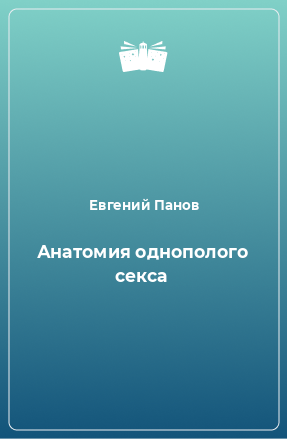 Евгений Панов

Анатомия однополого секса